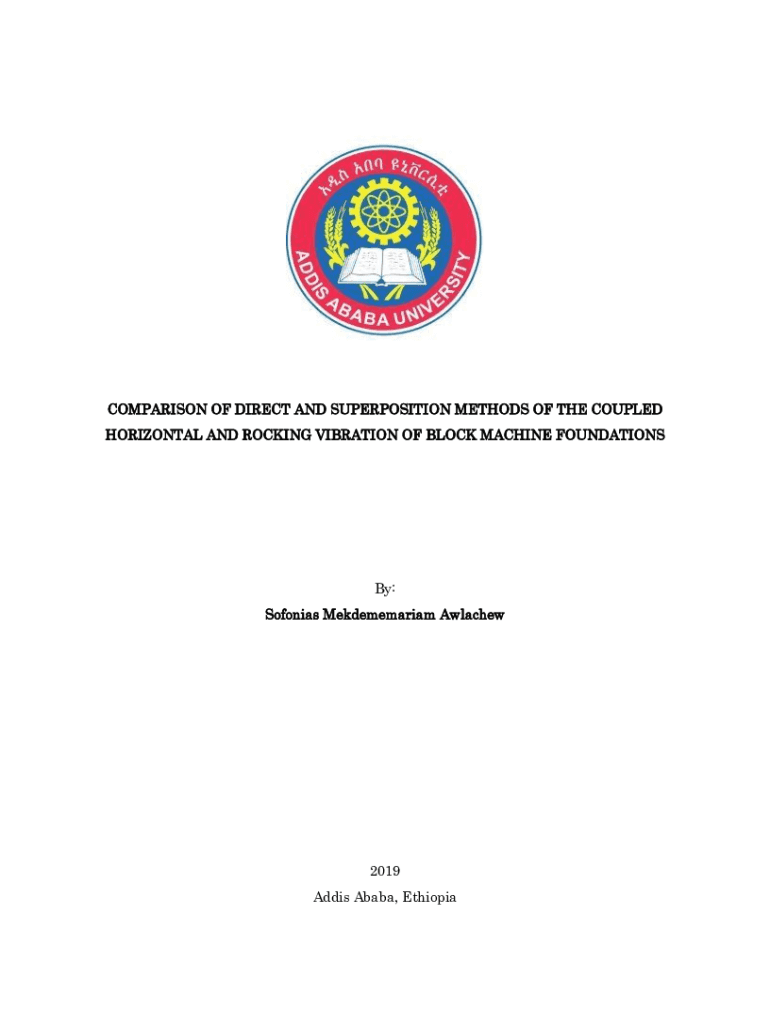 አዲስ አበባ ዩኒቨርሲቲ
ADDIS ABABA UNIVERSITY

COMPARISON OF DIRECT AND SUPERPOSITION METHODS OF THE COUPLED HORIZONTAL AND ROCKING VIBRATION OF BLOCK MACHINE FOUNDATIONS

By:

Sofonias Mekdememariam Awlachew

2019

Addis Ababa, Ethiopia